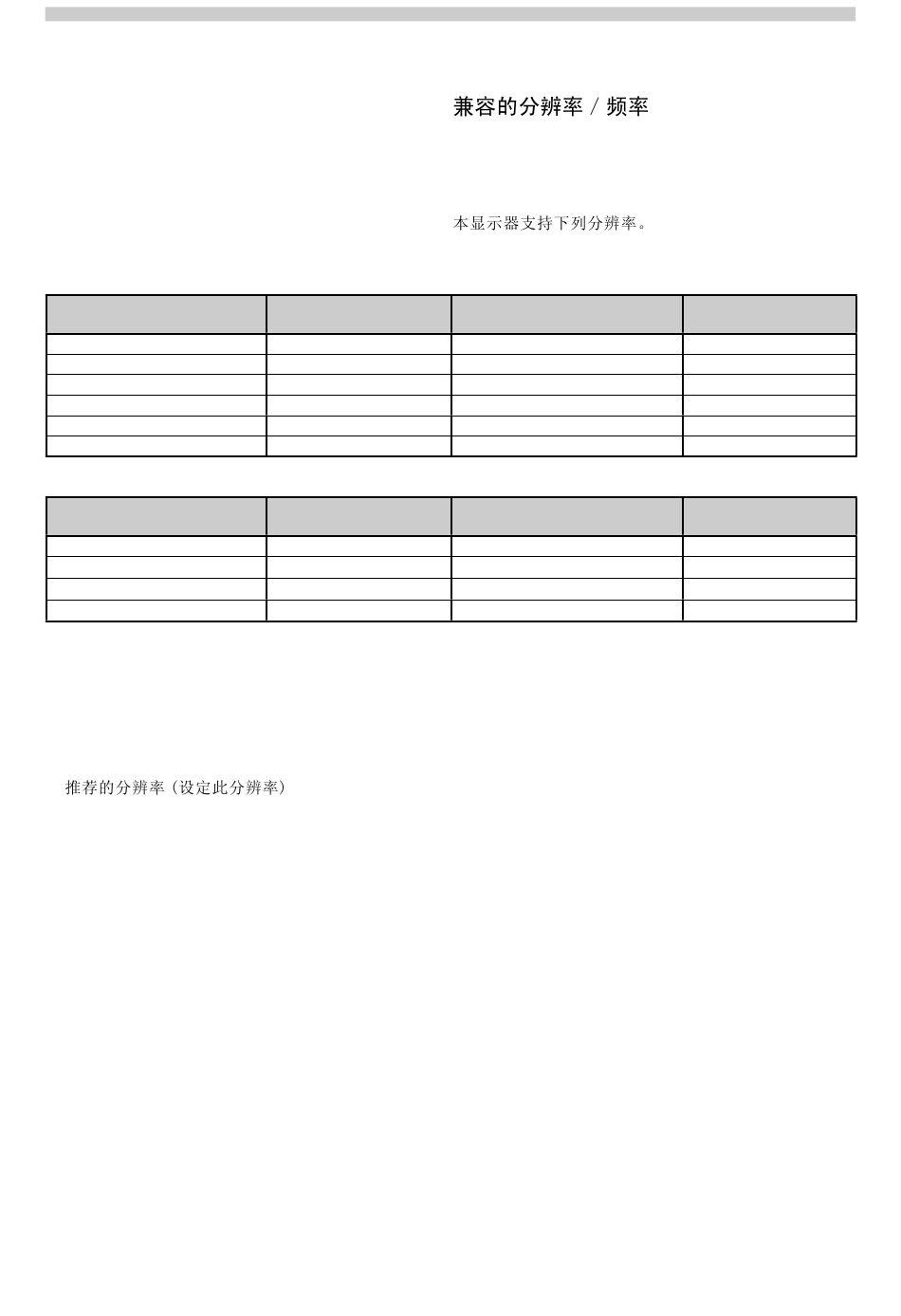 兼容的分辨率 / 频率

本显示器支持下列分辨率。

推荐的分辨率（设定此分辨率）